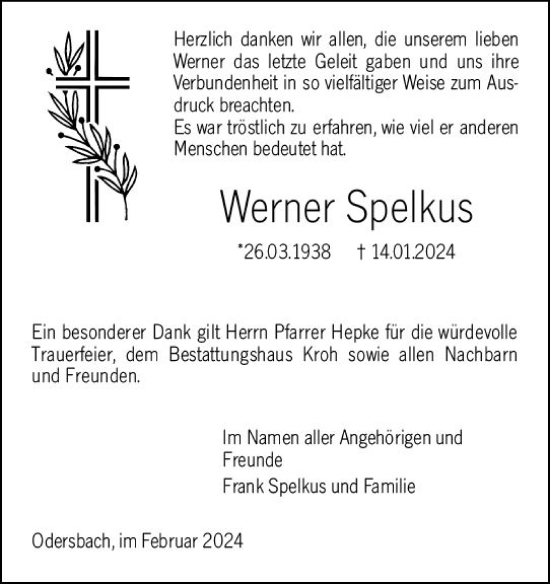 Herzlich danken wir allen, die unserem lieben Werner das letzte Geleit gaben und uns ihre Verbundenheit in so vielfältiger Weise zum Ausdruck breachten.
Es war tröstlich zu erfahren, wie viel er anderen Menschen bedeutet hat.

Werner Spelkus

*26.03.1938 † 14.01.2024

Ein besonderer Dank gilt Herrn Pfarrer Hepke für die würdevolle Trauerfeier, dem Bestattungshaus Kroh sowie allen Nachbarn und Freunden.

Im Namen aller Angehörigen und Freunde

Frank Spelkus und Familie

Odersbach, im Februar 2024